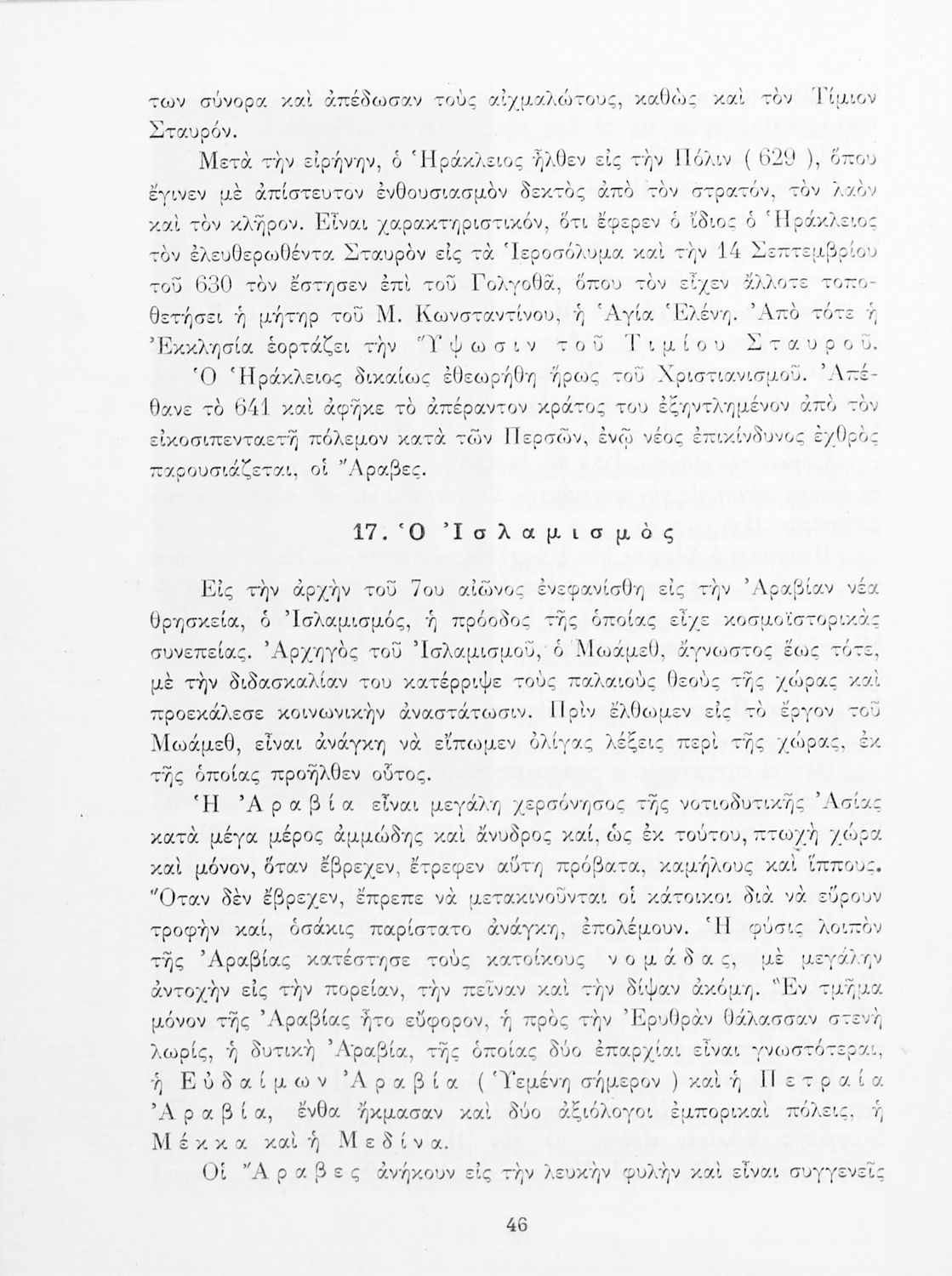 των σύνορα καὶ ἀπέδωσαν τοὺς αἰχμαλώτους, καθὼς καὶ τὸν Τίμιον Σταυρόν.

Μετὰ τὴν εἰρήνην, ὁ Ἡράκλειος ἦλθεν εἰς τὴν Πόλιν ( 629 ), ὅπου ἔγινεν μὲ ἀπίστευτον ἐνθουσιασμὸν δεκτὸς ἀπὸ τὸν στρατόν, τὸν λαὸν καὶ τὸν κλῆρον. Εἶναι χαρακτηριστικόν, ὅτι ἔφερεν ὁ ἴδιος ὁ Ἡράκλειος τὸν ἐλευθερωθέντα Σταυρὸν εἰς τὰ Ἱεροσόλυμα καὶ τὴν 14 Σεπτεμβρίου τοῦ 630 τὸν ἔστησεν ἐπὶ τοῦ Γολγοθᾶ, ὅπου τὸν εἶχεν ἄλλοτε τοποθετήσει ἡ μήτηρ τοῦ Μ. Κωνσταντίνου, ἡ Ἁγία Ἑλένη. Ἀπὸ τότε ἡ Ἐκκλησία ἑορτάζει τὴν Ὕψωσιν τοῦ Τιμίου Σταυροῦ.

Ὁ Ἡράκλειος δικαίως ἐθεωρήθη ἥρως τοῦ Χριστιανισμοῦ. Ἀπέθανε τὸ 641 καὶ ἀφῆκε τὸ ἀπέραντον κράτος του ἐξηντλημένον ἀπὸ τὸν εἰκοσιπενταετῆ πόλεμον κατὰ τῶν Περσῶν, ἐνῷ νέος ἐπικίνδυνος ἐχθρὸς παρουσιάζεται, οἱ Ἄραβες.

17. Ὁ Ἰσλαμισμὸς

Εἰς τὴν ἀρχὴν τοῦ 7ου αἰῶνος ἐνεφανίσθη εἰς τὴν Ἀραβίαν νέα θρησκεία, ὁ Ἰσλαμισμός, ἡ πρόοδος τῆς ὁποίας εἶχε κοσμοϊστορικὰς συνεπείας. Ἀρχηγὸς τοῦ Ἰσλαμισμοῦ, ὁ Μωάμεθ, ἄγνωστος ἕως τότε, μὲ τὴν διδασκαλίαν του κατέρριψε τοὺς παλαιοὺς θεοὺς τῆς χώρας καὶ προεκάλεσε κοινωνικὴν ἀναστάτωσιν. Πρὶν ἔλθωμεν εἰς τὸ ἔργον τοῦ Μωάμεθ, εἶναι ἀνάγκη νὰ εἴπωμεν ὀλίγας λέξεις περὶ τῆς χώρας, ἐκ τῆς ὁποίας προῆλθεν οὗτος.

Ἡ Ἀραβία εἶναι μεγάλη χερσόνησος τῆς νοτιοδυτικῆς Ἀσίας κατὰ μέγα μέρος ἀμμώδης καὶ ἄνυδρος καί, ὡς ἐκ τούτου, πτωχὴ χώρα καὶ μόνον, ὅταν ἔβρεχεν, ἔτρεφεν αὕτη πρόβατα, καμήλους καὶ ἵππους. Ὅταν δὲν ἔβρεχεν, ἔπρεπε νὰ μετακινοῦνται οἱ κάτοικοι διὰ νὰ εὕρουν τροφὴν καί, ὁσάκις παρίστατο ἀνάγκη, ἐπολέμουν. Ἡ φύσις λοιπὸν τῆς Ἀραβίας κατέστησε τοὺς κατοίκους νομάδας, μὲ μεγάλην ἀντοχὴν εἰς τὴν πορείαν, τὴν πεῖναν καὶ τὴν δίψαν ἀκόμη. Ἓν τμῆμα μόνον τῆς Ἀραβίας ἦτο εὔφορον, ἡ πρὸς τὴν Ἐρυθρὰν θάλασσαν στενὴ λωρίς, ἡ δυτικὴ Ἀραβία, τῆς ὁποίας δύο ἐπαρχίαι εἶναι γνωστότεραι, ἡ Εὐδαίμων Ἀραβία ( Ὑεμένη σήμερον ) καὶ ἡ Πετραία Ἀραβία, ἔνθα ἤκμασαν καὶ δύο ἀξιόλογοι ἐμπορικαὶ πόλεις, ἡ Μέκκα καὶ ἡ Μεδίνα.

Οἱ Ἄραβες ἀνήκουν εἰς τὴν λευκὴν φυλὴν καὶ εἶναι συγγενεῖς

46